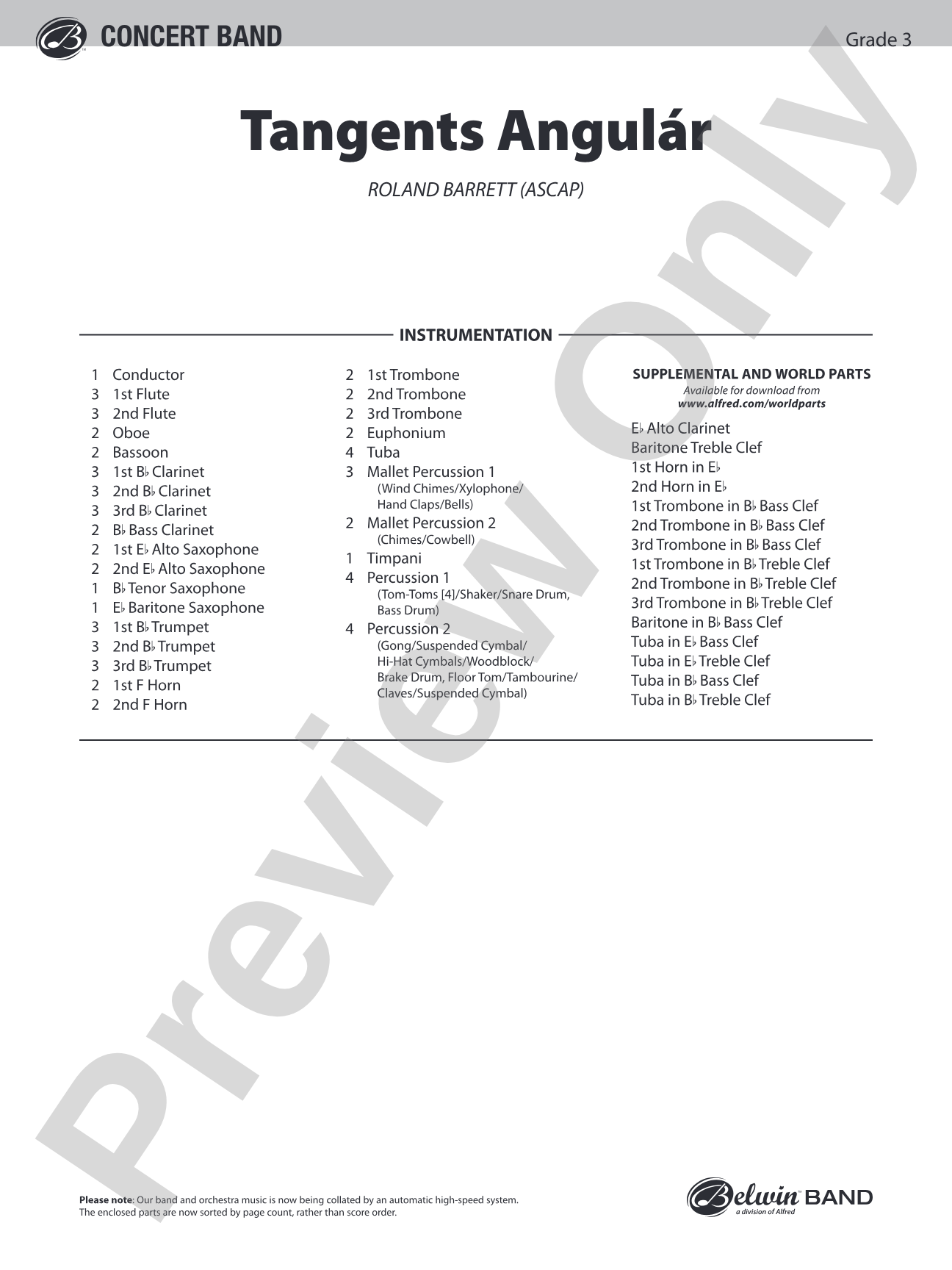 CONCERT BAND

Grade 3

Tangents Angulár

ROLAND BARRETT (ASCAP)

INSTRUMENTATION

1 Conductor
3 1st Flute
3 2nd Flute
2 Oboe
2 Bassoon
3 1st B♭ Clarinet
3 2nd B♭ Clarinet
3 3rd B♭ Clarinet
2 B♭ Bass Clarinet
2 1st E♭ Alto Saxophone
2 2nd E♭ Alto Saxophone
1 B♭ Tenor Saxophone
1 E♭ Baritone Saxophone
3 1st B♭ Trumpet
3 2nd B♭ Trumpet
3 3rd B♭ Trumpet
2 1st F Horn
2 2nd F Horn

2 1st Trombone
2 2nd Trombone
2 3rd Trombone
2 Euphonium
4 Tuba
3 Mallet Percussion 1
(Wind Chimes/Xylophone/
Hand Claps/Bells)
2 Mallet Percussion 2
(Chimes/Cowbell)
1 Timpani
4 Percussion 1
(Tom-Toms [4]/Shaker/Snare Drum,
Bass Drum)
4 Percussion 2
(Gong/Suspended Cymbal/
Hi-Hat Cymbals/Woodblock/
Brake Drum, Floor Tom/Tambourine/
Claves/Suspended Cymbal)

SUPPLEMENTAL AND WORLD PARTS
Available for download from
www.alfred.com/worldparts

E♭ Alto Clarinet
Baritone Treble Clef
1st Horn in E♭
2nd Horn in E♭
1st Trombone in B♭ Bass Clef
2nd Trombone in B♭ Bass Clef
3rd Trombone in B♭ Bass Clef
1st Trombone in B♭ Treble Clef
2nd Trombone in B♭ Treble Clef
3rd Trombone in B♭ Treble Clef
Baritone in B♭ Bass Clef
Tuba in E♭ Bass Clef
Tuba in E♭ Treble Clef
Tuba in B♭ Bass Clef
Tuba in B♭ Treble Clef

Please note: Our band and orchestra music is now being collated by an automatic high-speed system. The enclosed parts are now sorted by page count, rather than score order.

Belwin BAND
a division of Alfred

Preview Only